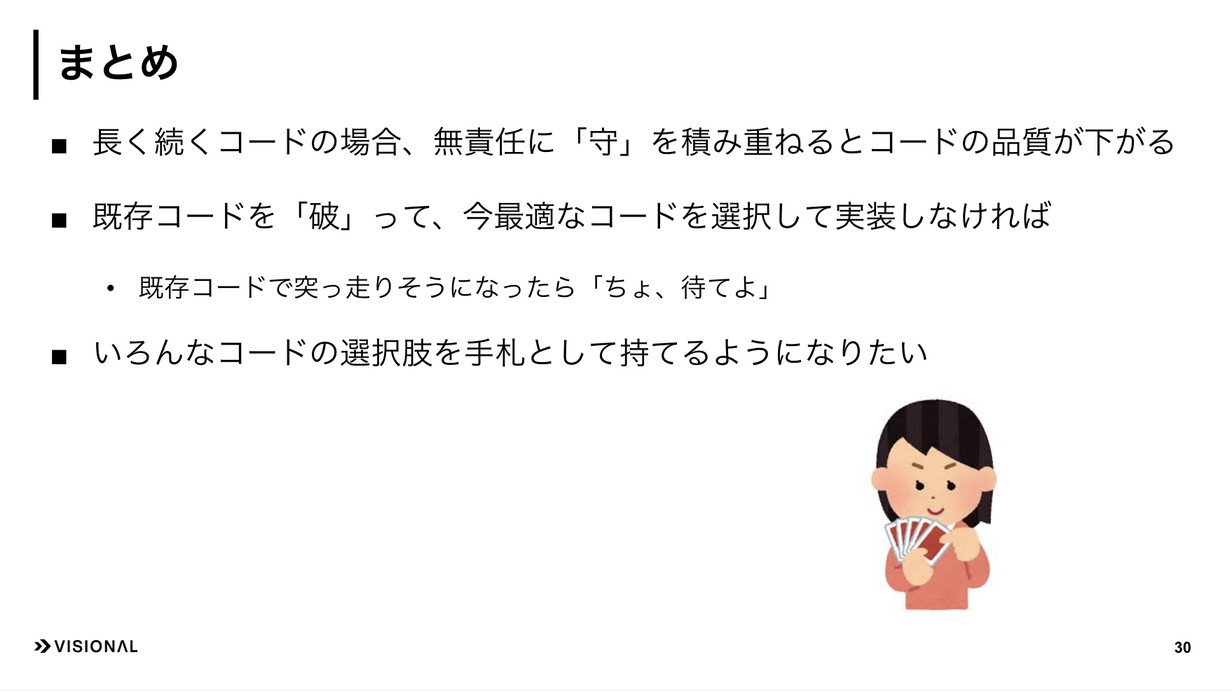 まとめ

■ 長く続くコードの場合、無責任に「守」を積み重ねるとコードの品質が下がる

■ 既存コードを「破」って、今最適なコードを選択して実装しなければ

• 既存コードで突っ走りそうになったら「ちょ、待てよ」

■ いろんなコードの選択肢を手札として持てるようになりたい

VISIONAL

30